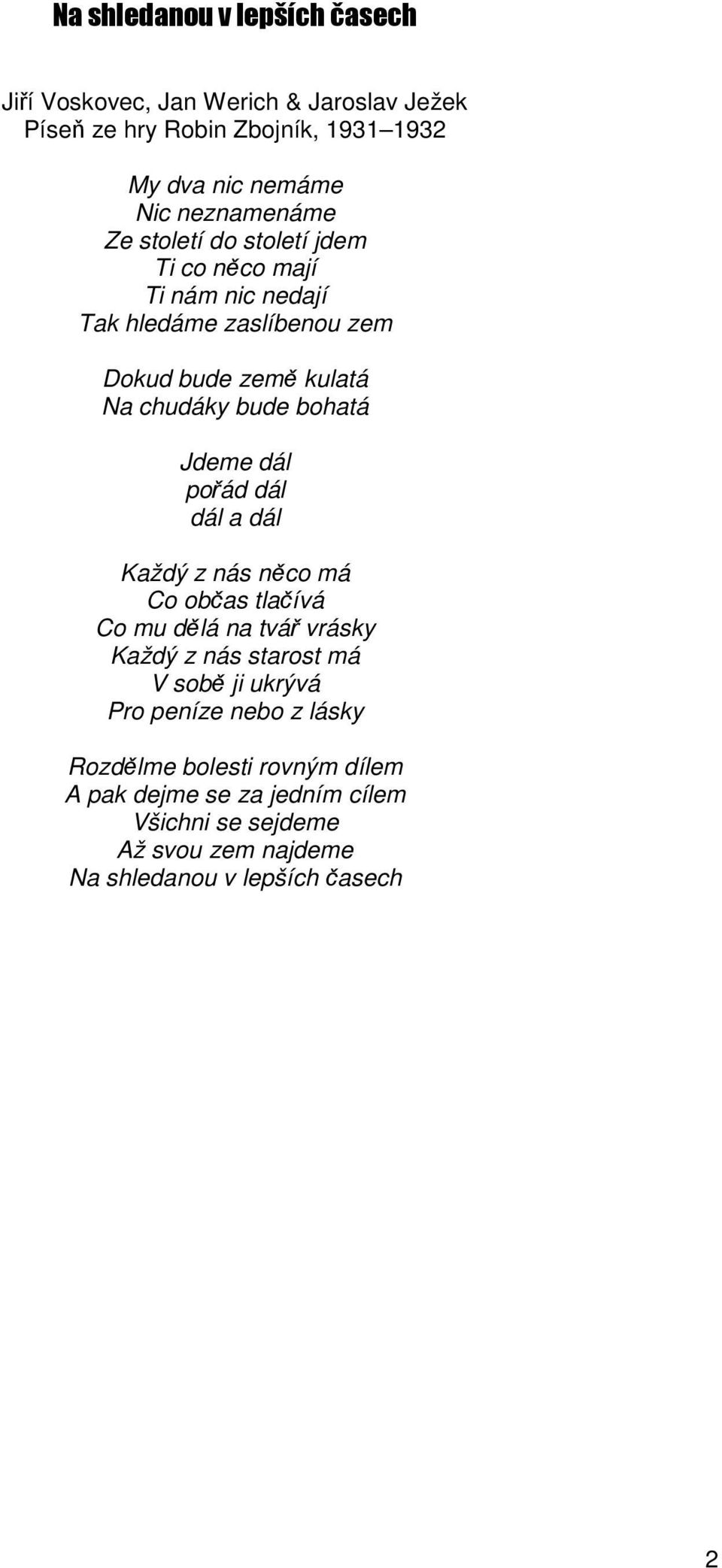 Na shledanou v lepších časech

Jiří Voskovec, Jan Werich & Jaroslav Ježek
Píseň ze hry Robin Zbojník, 1931–1932

My dva nic nemáme
Nic neznamenáme
Ze století do století jdem
Ti co něco mají
Ti nám nic nedají
Tak hledáme zaslíbenou zem

Dokud bude země kulatá
Na chudáky bude bohatá

Jdeme dál
pořád dál
dál a dál

Každý z nás něco má
Co občas tlačívá
Co mu dělá na tvář vrásky
Každý z nás starost má
V sobě ji ukrývá
Pro peníze nebo z lásky

Rozdělme bolesti rovným dílem
A pak dejme se za jedním cílem
Všichni se sejdeme
Až svou zem najdeme
Na shledanou v lepších časech

2